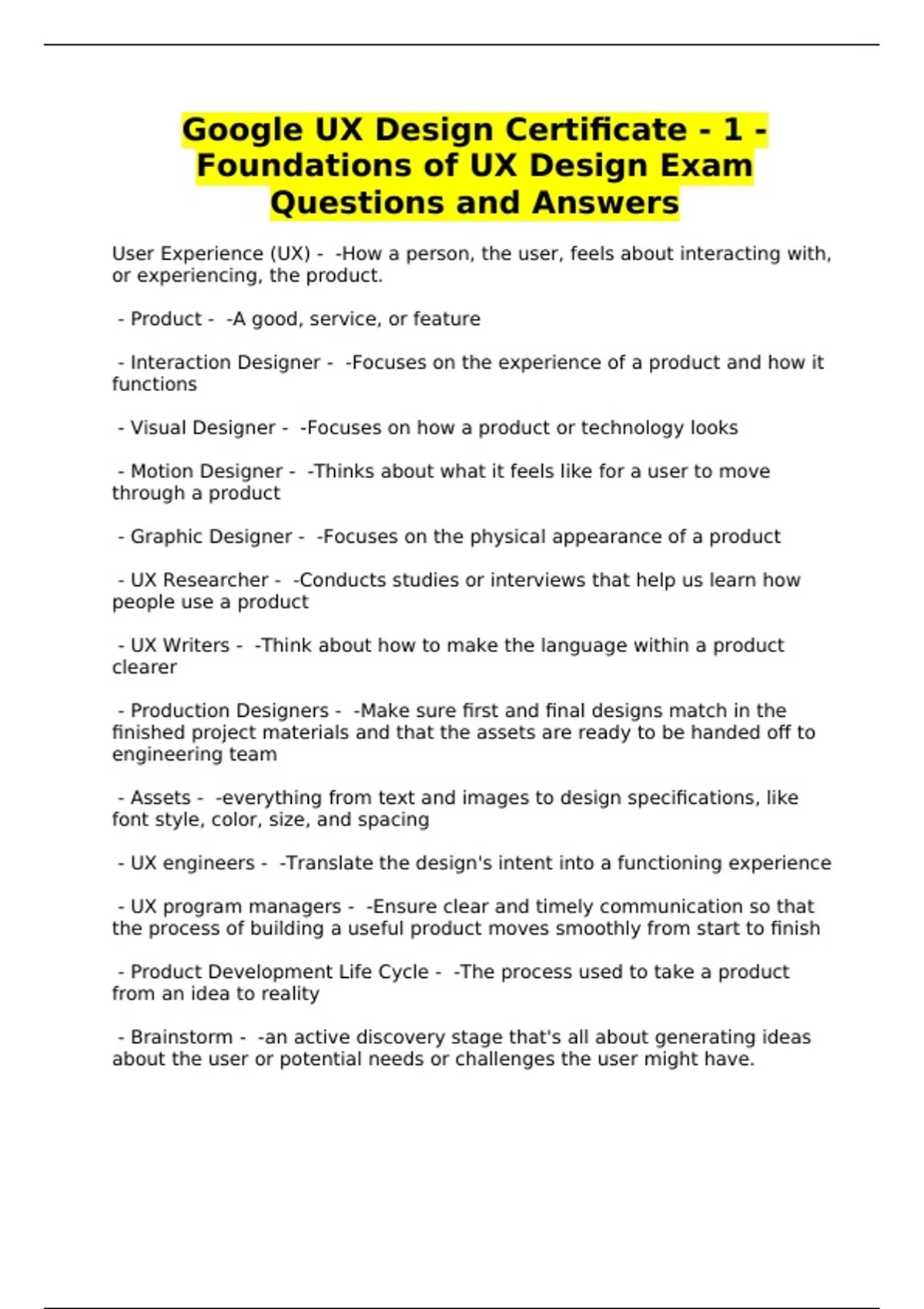 Google UX Design Certificate - 1 - Foundations of UX Design Exam Questions and Answers

User Experience (UX) - -How a person, the user, feels about interacting with, or experiencing, the product.

- Product - -A good, service, or feature

- Interaction Designer - -Focuses on the experience of a product and how it functions

- Visual Designer - -Focuses on how a product or technology looks

- Motion Designer - -Thinks about what it feels like for a user to move through a product

- Graphic Designer - -Focuses on the physical appearance of a product

- UX Researcher - -Conducts studies or interviews that help us learn how people use a product

- UX Writers - -Think about how to make the language within a product clearer

- Production Designers - -Make sure first and final designs match in the finished project materials and that the assets are ready to be handed off to engineering team

- Assets - -everything from text and images to design specifications, like font style, color, size, and spacing

- UX engineers - -Translate the design's intent into a functioning experience

- UX program managers - -Ensure clear and timely communication so that the process of building a useful product moves smoothly from start to finish

- Product Development Life Cycle - -The process used to take a product from an idea to reality

- Brainstorm - -an active discovery stage that's all about generating ideas about the user or potential needs or challenges the user might have.